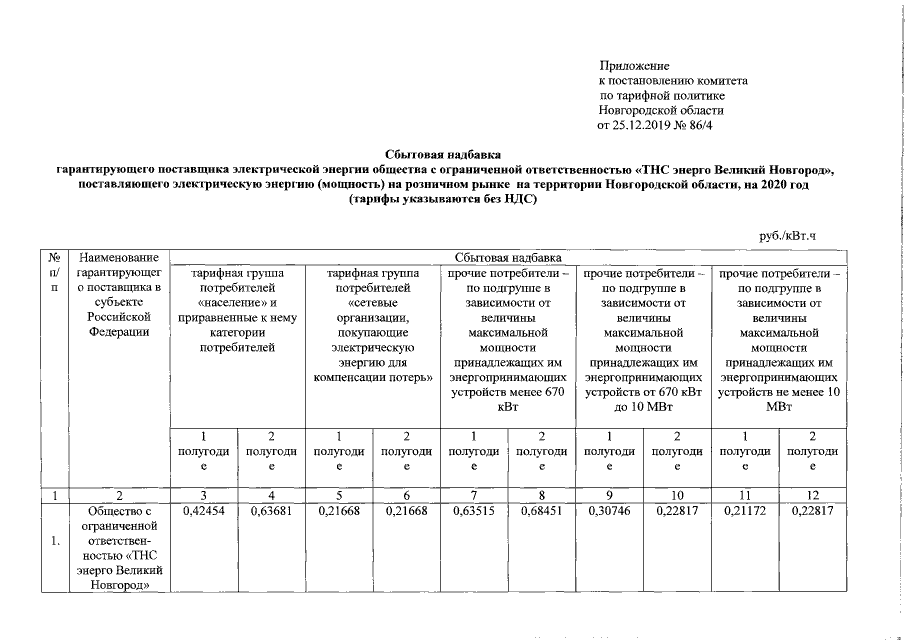 Приложение
к постановлению комитета
по тарифной политике
Новгородской области
от 25.12.2019 № 86/4

Сбытовая надбавка
гарантирующего поставщика электрической энергии общества с ограниченной ответственностью «ТНС энерго Великий Новгород», поставляющего электрическую энергию (мощность) на розничном рынке на территории Новгородской области, на 2020 год
(тарифы указываются без НДС)

руб./кВт.ч

| № п/п | Наименование гарантирующего поставщика в субъекте Российской Федерации | Сбытовая надбавка | | | | | | | | | |
|---|---|---|---|---|---|---|---|---|---|---|---|
| | | тарифная группа потребителей «население» и приравненные к нему категории потребителей | | тарифная группа потребителей «сетевые организации, покупающие электрическую энергию для компенсации потерь» | | прочие потребители – по подгруппе в зависимости от величины максимальной мощности принадлежащих им энергопринимающих устройств менее 670 кВт | | прочие потребители – по подгруппе в зависимости от величины максимальной мощности принадлежащих им энергопринимающих устройств от 670 кВт до 10 МВт | | прочие потребители – по подгруппе в зависимости от величины максимальной мощности принадлежащих им энергопринимающих устройств не менее 10 МВт | |
| | | 1 полугодие | 2 полугодие | 1 полугодие | 2 полугодие | 1 полугодие | 2 полугодие | 1 полугодие | 2 полугодие | 1 полугодие | 2 полугодие |
| 1 | 2 | 3 | 4 | 5 | 6 | 7 | 8 | 9 | 10 | 11 | 12 |
| 1. | Общество с ограниченной ответственностью «ТНС энерго Великий Новгород» | 0,42454 | 0,63681 | 0,21668 | 0,21668 | 0,63515 | 0,68451 | 0,30746 | 0,22817 | 0,21172 | 0,22817 |